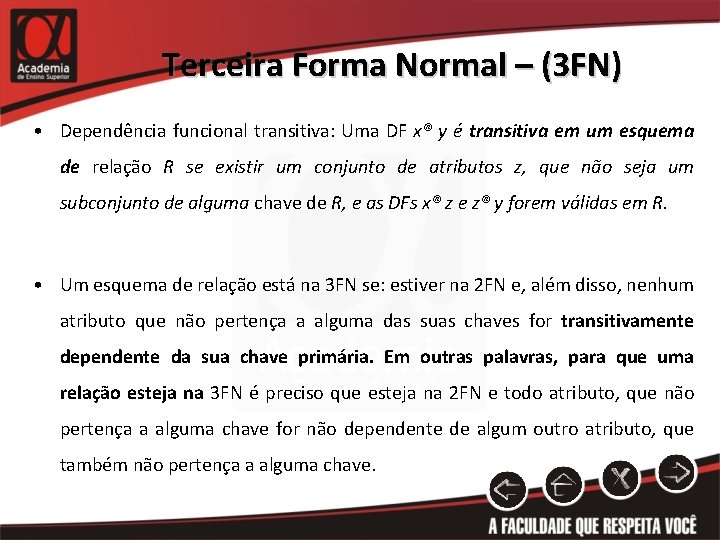 Academia de Ensino Superior

Terceira Forma Normal – (3FN)

• Dependência funcional transitiva: Uma DF x® y é transitiva em um esquema de relação R se existir um conjunto de atributos z, que não seja um subconjunto de alguma chave de R, e as DFs x® z e z® y forem válidas em R.

• Um esquema de relação está na 3FN se: estiver na 2FN e, além disso, nenhum atributo que não pertença a alguma das suas chaves for transitivamente dependente da sua chave primária. Em outras palavras, para que uma relação esteja na 3FN é preciso que esteja na 2FN e todo atributo, que não pertença a alguma chave for não dependente de algum outro atributo, que também não pertença a alguma chave.

A FACULDADE QUE RESPEITA VOCÊ